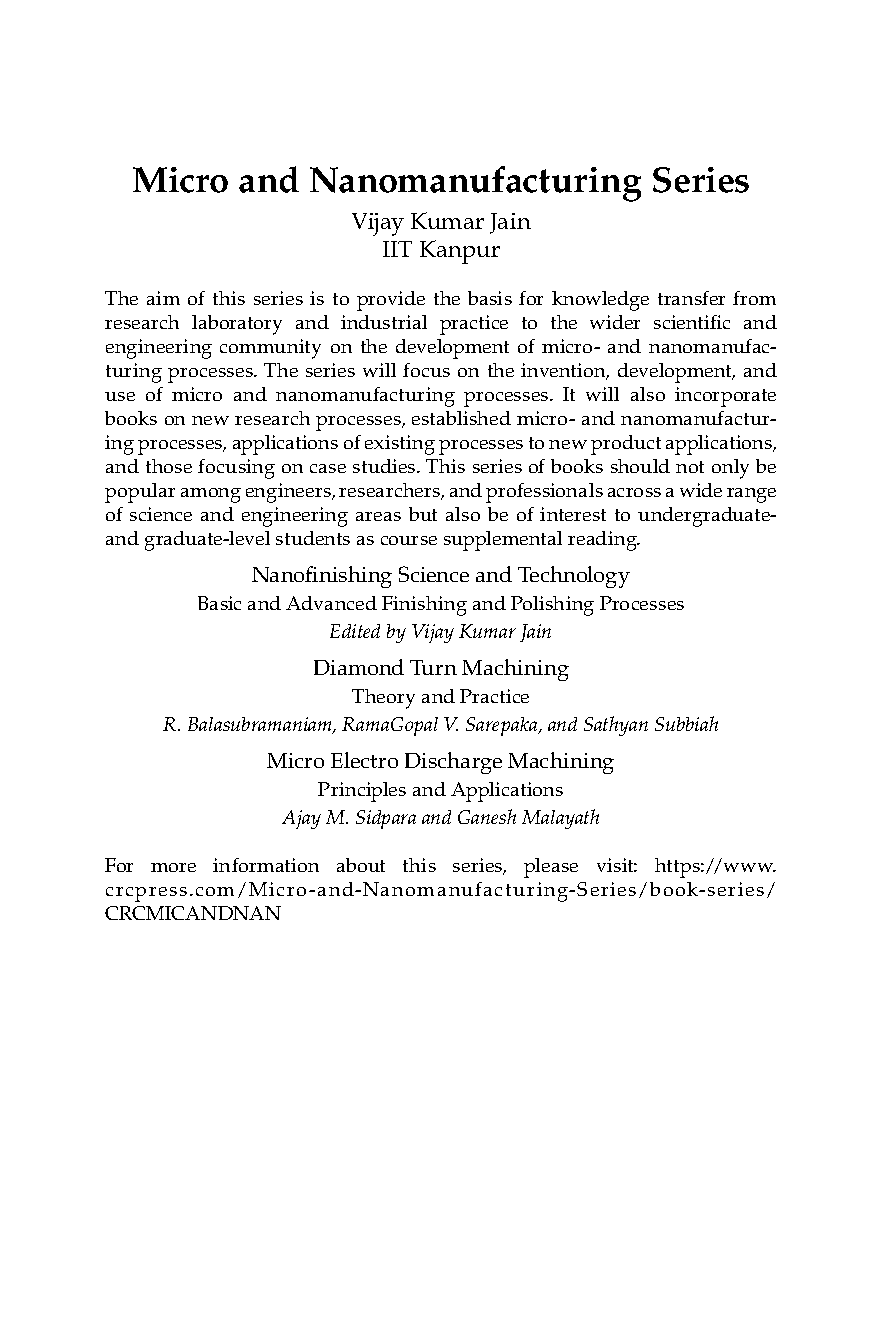 Micro and Nanomanufacturing Series
Vijay Kumar Jain
IIT Kanpur

The aim of this series is to provide the basis for knowledge transfer from research laboratory and industrial practice to the wider scientific and engineering community on the development of micro- and nanomanufacturing processes. The series will focus on the invention, development, and use of micro and nanomanufacturing processes. It will also incorporate books on new research processes, established micro- and nanomanufacturing processes, applications of existing processes to new product applications, and those focusing on case studies. This series of books should not only be popular among engineers, researchers, and professionals across a wide range of science and engineering areas but also be of interest to undergraduate- and graduate-level students as course supplemental reading.

Nanofinishing Science and Technology
Basic and Advanced Finishing and Polishing Processes
Edited by Vijay Kumar Jain

Diamond Turn Machining
Theory and Practice
R. Balasubramaniam, RamaGopal V. Sarepaka, and Sathyan Subbiah

Micro Electro Discharge Machining
Principles and Applications
Ajay M. Sidpara and Ganesh Malayath

For more information about this series, please visit: https://www.crcpress.com/Micro-and-Nanomanufacturing-Series/book-series/CRCMICANDNAN